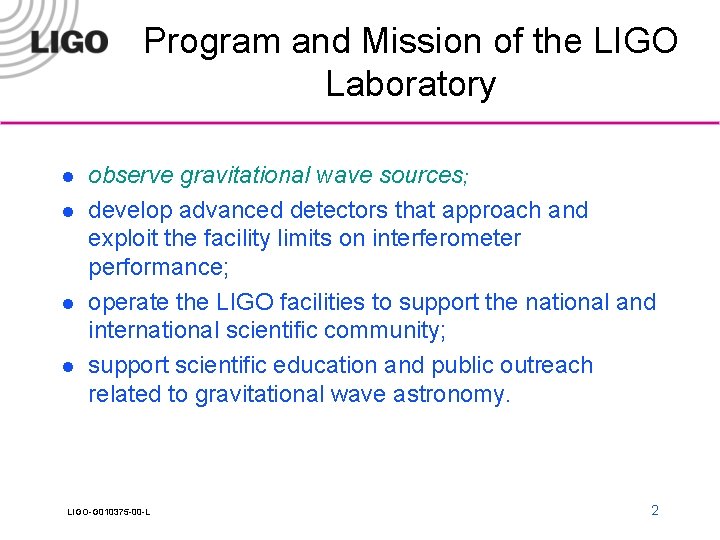 LIGO

Program and Mission of the LIGO Laboratory

- observe gravitational wave sources;
- develop advanced detectors that approach and exploit the facility limits on interferometer performance;
- operate the LIGO facilities to support the national and international scientific community;
- support scientific education and public outreach related to gravitational wave astronomy.

LIGO-G010375-00-L

2